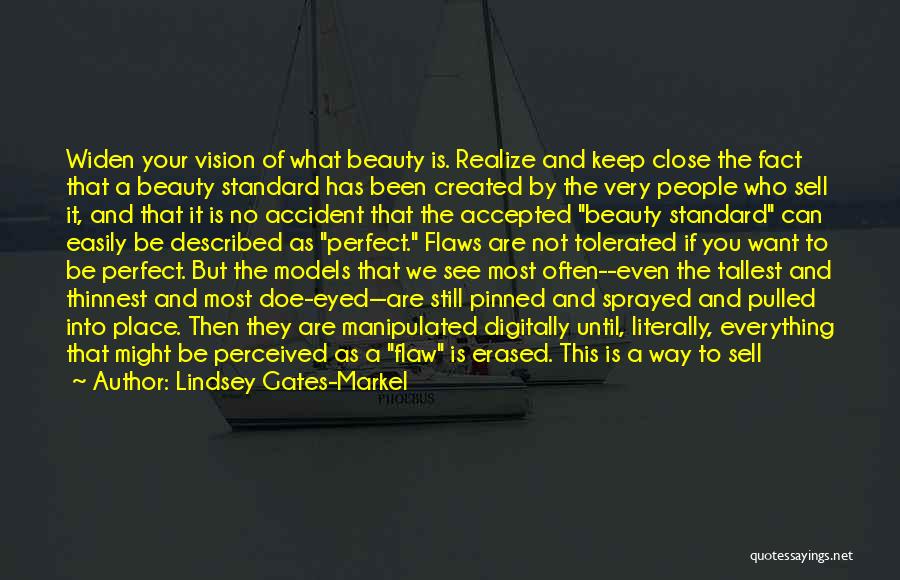 Widen your vision of what beauty is. Realize and keep close the fact that a beauty standard has been created by the very people who sell it, and that it is no accident that the accepted "beauty standard" can easily be described as "perfect." Flaws are not tolerated if you want to be perfect. But the models that we see most often--even the tallest and thinnest and most doe-eyed—are still pinned and sprayed and pulled into place. Then they are manipulated digitally until, literally, everything that might be perceived as a "flaw" is erased. This is a way to sell

~ Author: Lindsey Gates-Markel

PHOEBUS

quotessayings.net